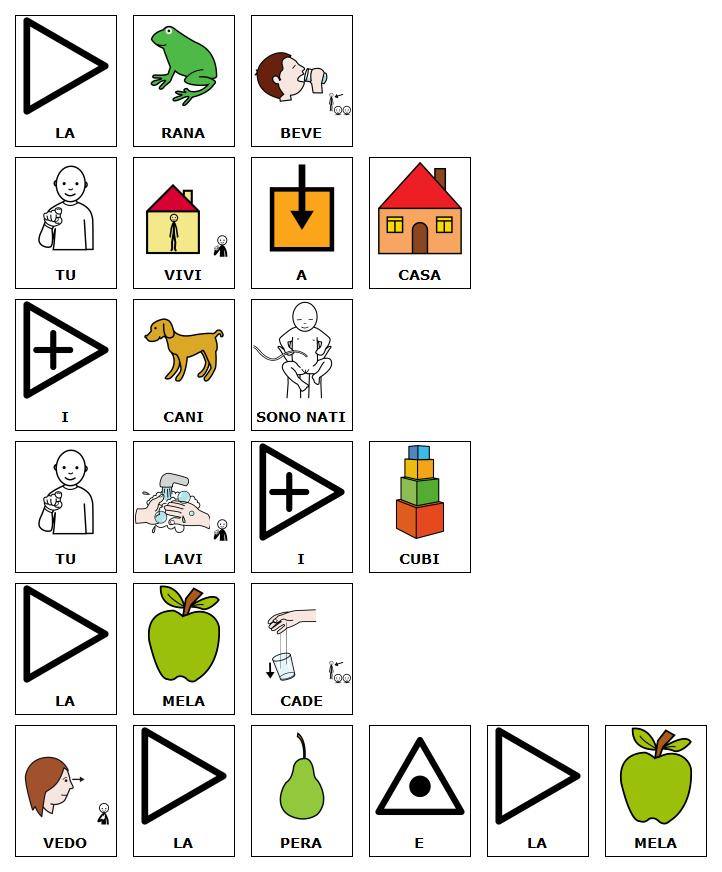 LA RANA BEVE

TU VIVI A CASA

I CANI SONO NATI

TU LAVI I CUBI

LA MELA CADE

VEDO LA PERA E LA MELA